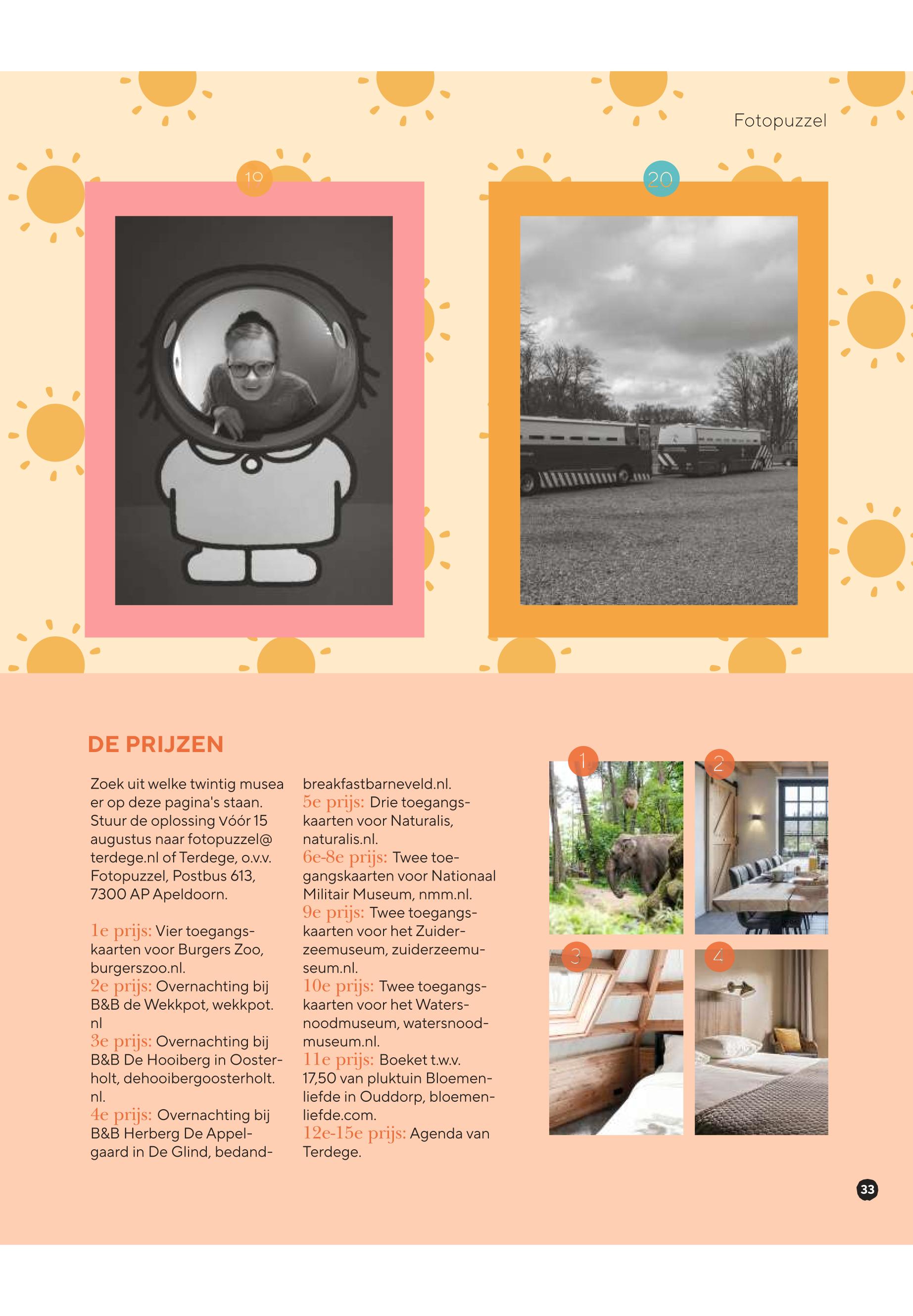 Fotopuzzel

19

20

DE PRIJZEN

Zoek uit welke twintig musea er op deze pagina's staan. Stuur de oplossing vóór 15 augustus naar fotopuzzel@terdege.nl of Terdege, o.v.v. Fotopuzzel, Postbus 613, 7300 AP Apeldoorn.

1e prijs: Vier toegangskaarten voor Burgers Zoo, burgerszoo.nl.
2e prijs: Overnachting bij B&B de Wekkpot, wekkpot.nl
3e prijs: Overnachting bij B&B De Hooiberg in Oosterholt, dehooibergoosterholt.nl.
4e prijs: Overnachting bij B&B Herberg De Appelgaard in De Glind, bedandbreakfastbarneveld.nl.
5e prijs: Drie toegangskaarten voor Naturalis, naturalis.nl.
6e-8e prijs: Twee toegangskaarten voor Nationaal Militair Museum, nmm.nl.
9e prijs: Twee toegangskaarten voor het Zuiderzeemuseum, zuiderzeemuseum.nl.
10e prijs: Twee toegangskaarten voor het Watersnoodmuseum, watersnoodmuseum.nl.
11e prijs: Boeket t.w.v. 17,50 van pluktuin Bloemenliefde in Ouddorp, bloemenliefde.com.
12e-15e prijs: Agenda van Terdege.

1

2

3

4

33